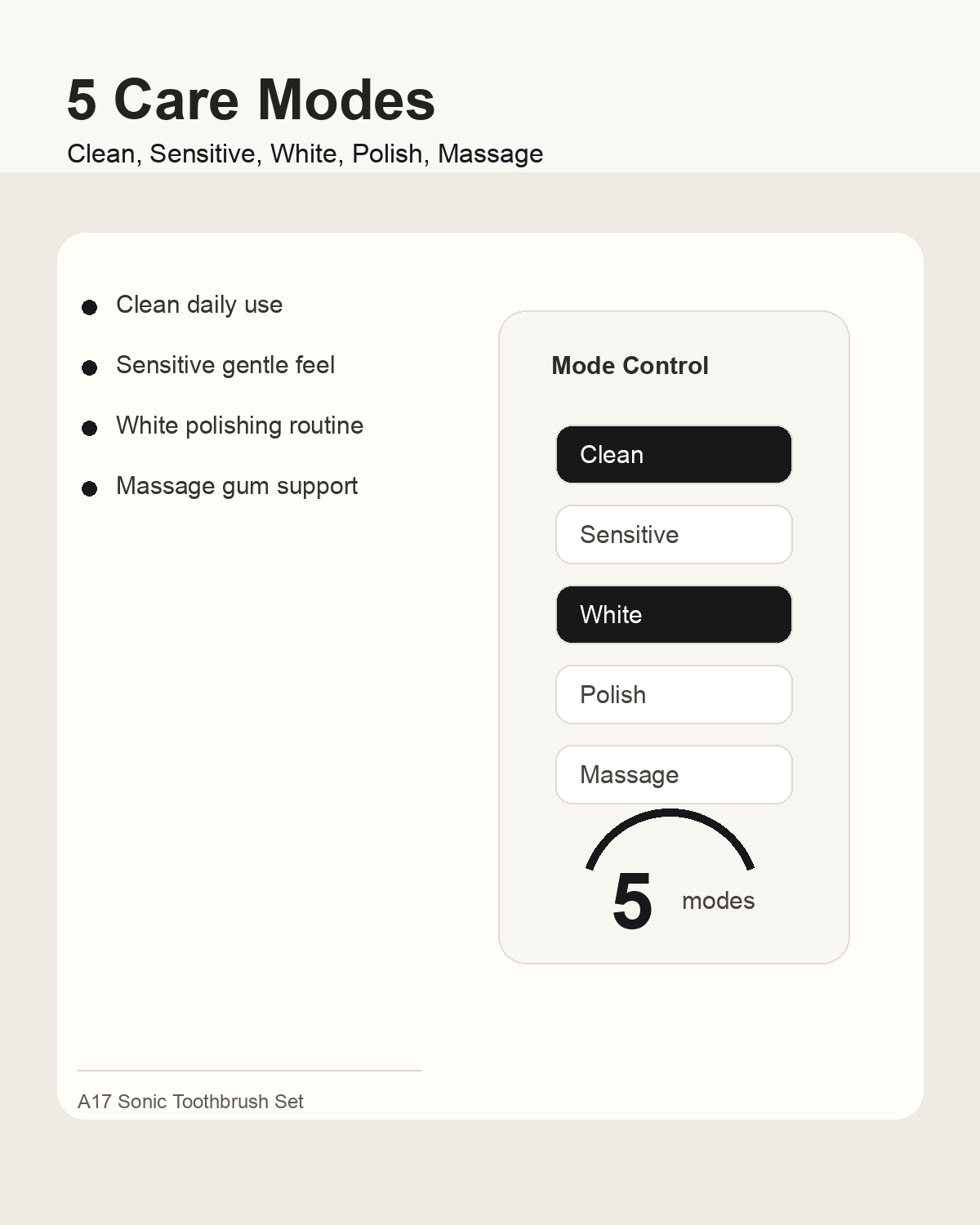 5 Care Modes

Clean, Sensitive, White, Polish, Massage

• Clean daily use
• Sensitive gentle feel
• White polishing routine
• Massage gum support

Mode Control

Clean

Sensitive

White

Polish

Massage

5 modes

A17 Sonic Toothbrush Set